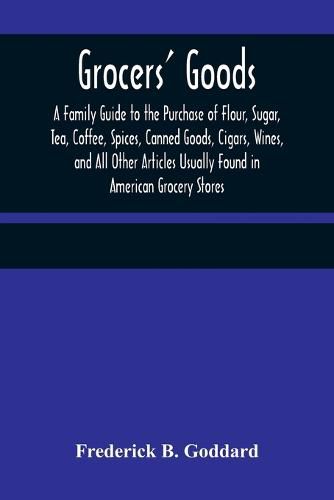 Grocers' Goods

A Family Guide to the Purchase of Flour, Sugar, Tea, Coffee, Spices, Canned Goods, Cigars, Wines, and All Other Articles Usually Found in American Grocery Stores

Frederick B. Goddard